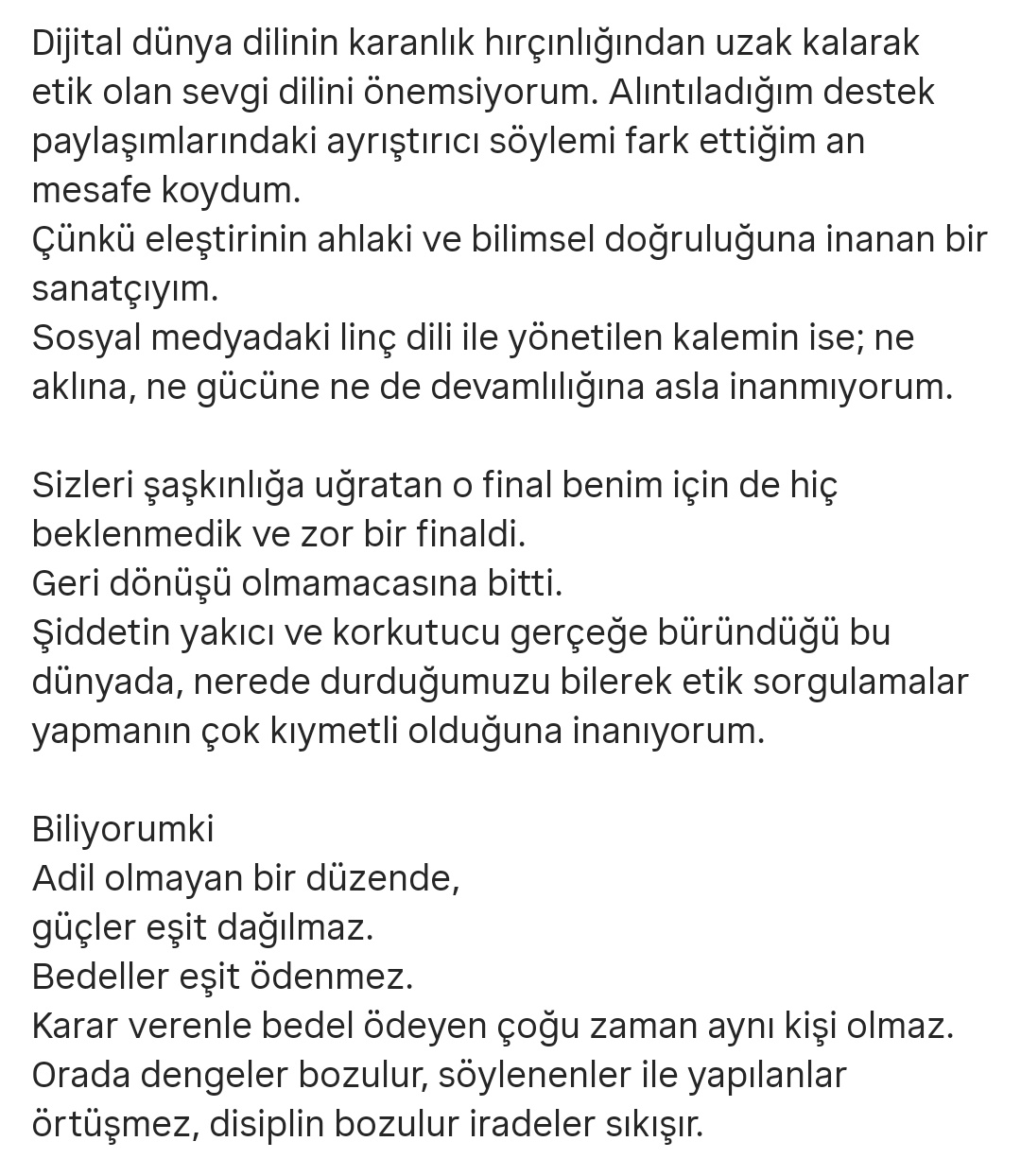 Dijital dünya dilinin karanlık hırçınlığından uzak kalarak etik olan sevgi dilini önemsiyorum. Alıntıladığım destek paylaşımlarındaki ayrıştırıcı söylemi fark ettiğim an mesafe koydum.
Çünkü eleştirinin ahlaki ve bilimsel doğruluğuna inanan bir sanatçıyım.
Sosyal medyadaki linç dili ile yönetilen kalemin ise; ne aklına, ne gücüne ne de devamlılığına asla inanmıyorum.

Sizleri şaşkınlığa uğratan o final benim için de hiç beklenmedik ve zor bir finaldi.
Geri dönüşü olmamacasına bitti.
Şiddetin yakıcı ve korkutucu gerçeğe büründüğü bu dünyada, nerede durduğumuzu bilerek etik sorgulamalar yapmanın çok kıymetli olduğuna inanıyorum.

Biliyorumki
Adil olmayan bir düzende,
güçler eşit dağılmaz.
Bedeller eşit ödenmez.
Karar verenle bedel ödeyen çoğu zaman aynı kişi olmaz.
Orada dengeler bozulur, söylenenler ile yapılanlar örtüşmez, disiplin bozulur iradeler sıkışır.